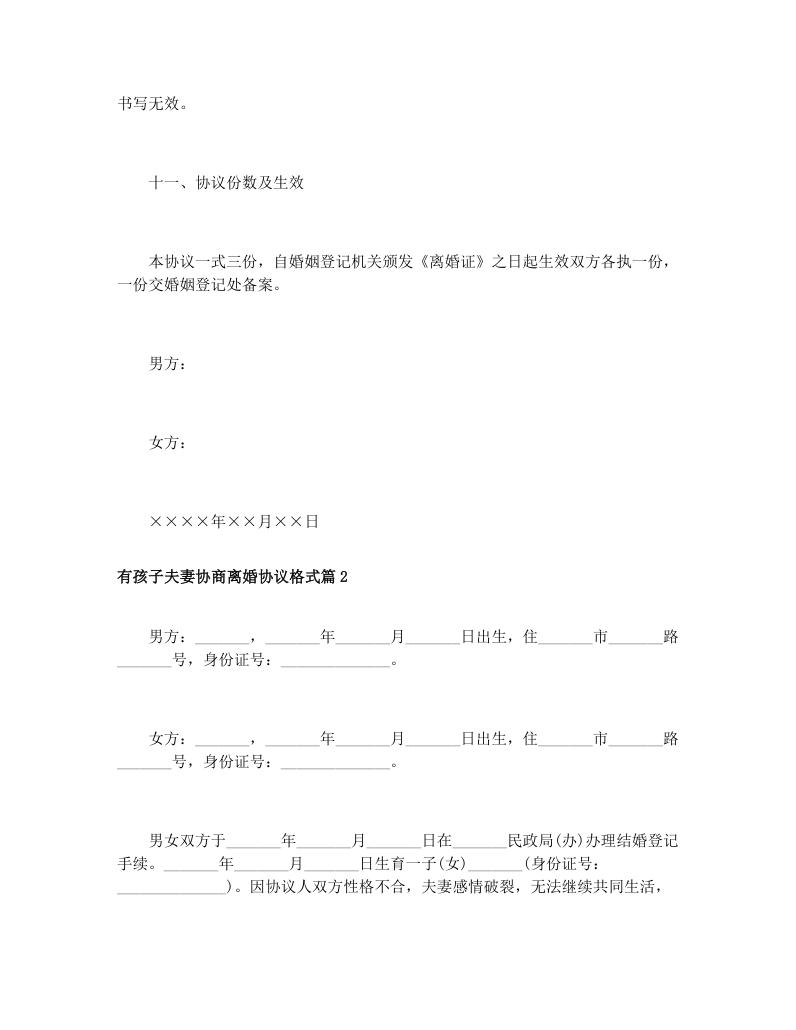 书写无效。

十一、协议份数及生效

本协议一式三份，自婚姻登记机关颁发《离婚证》之日起生效双方各执一份，一份交婚姻登记处备案。

男方：

女方：

××××年××月××日

有孩子夫妻协商离婚协议格式篇2

男方：_______，_______年_______月_______日出生，住_______市_______路_______号，身份证号：______________。

女方：_______，_______年_______月_______日出生，住_______市_______路_______号，身份证号：______________。

男女双方于_______年_______月_______日在_______民政局(办)办理结婚登记手续。_______年_______月_______日生育一子(女)_______(身份证号：______________)。因协议人双方性格不合，夫妻感情破裂，无法继续共同生活，